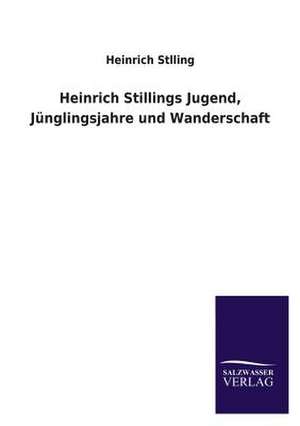 Heinrich Stlling

Heinrich Stillings Jugend, Jünglingsjahre und Wanderschaft

SALZWASSER
VERLAG